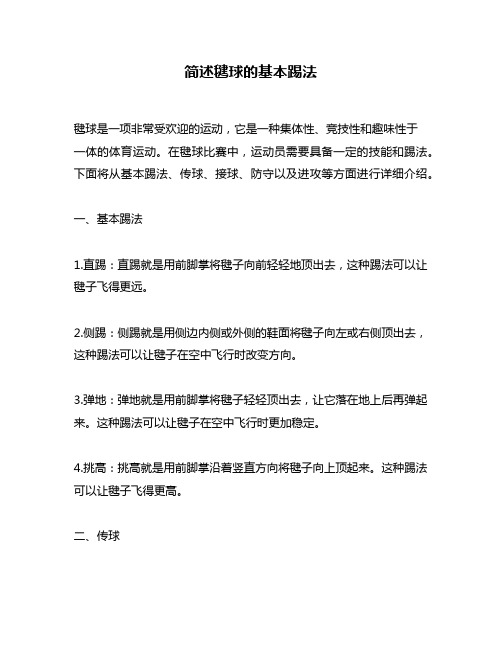 简述毽球的基本踢法

毽球是一项非常受欢迎的运动，它是一种集体性、竞技性和趣味性于一体的体育运动。在毽球比赛中，运动员需要具备一定的技能和踢法。下面将从基本踢法、传球、接球、防守以及进攻等方面进行详细介绍。

一、基本踢法

1.直踢：直踢就是用前脚掌将毽子向前轻轻地顶出去，这种踢法可以让毽子飞得更远。

2.侧踢：侧踢就是用侧边内侧或外侧的鞋面将毽子向左或右侧顶出去，这种踢法可以让毽子在空中飞行时改变方向。

3.弹地：弹地就是用前脚掌将毽子轻轻顶出去，让它落在地上后再弹起来。这种踢法可以让毽子在空中飞行时更加稳定。

4.挑高：挑高就是用前脚掌沿着竖直方向将毽子向上顶起来。这种踢法可以让毽子飞得更高。

二、传球